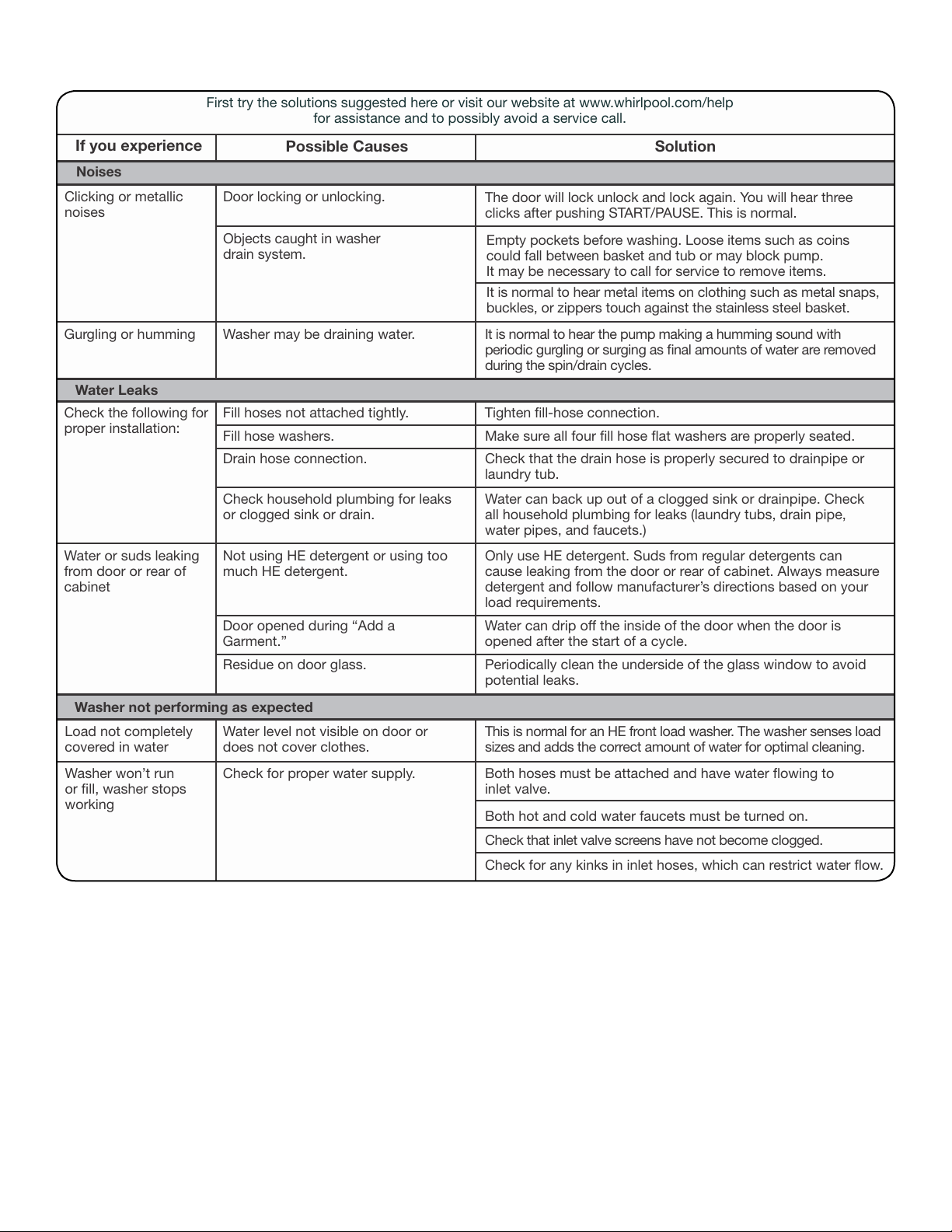 First try the solutions suggested here or visit our website at www.whirlpool.com/help for assistance and to possibly avoid a service call.

| If you experience | Possible Causes | Solution |
|---|---|---|
| Noises | | |
| Clicking or metallic noises | Door locking or unlocking. | The door will lock unlock and lock again. You will hear three clicks after pushing START/PAUSE. This is normal. |
| | Objects caught in washer drain system. | Empty pockets before washing. Loose items such as coins could fall between basket and tub or may block pump. It may be necessary to call for service to remove items. |
| | | It is normal to hear metal items on clothing such as metal snaps, buckles, or zippers touch against the stainless steel basket. |
| Gurgling or humming | Washer may be draining water. | It is normal to hear the pump making a humming sound with periodic gurgling or surging as final amounts of water are removed during the spin/drain cycles. |
| Water Leaks | | |
| Check the following for proper installation: | Fill hoses not attached tightly. | Tighten fill-hose connection. |
| | Fill hose washers. | Make sure all four fill hose flat washers are properly seated. |
| | Drain hose connection. | Check that the drain hose is properly secured to drainpipe or laundry tub. |
| | Check household plumbing for leaks or clogged sink or drain. | Water can back up out of a clogged sink or drainpipe. Check all household plumbing for leaks (laundry tubs, drain pipe, water pipes, and faucets.) |
| Water or suds leaking from door or rear of cabinet | Not using HE detergent or using too much HE detergent. | Only use HE detergent. Suds from regular detergents can cause leaking from the door or rear of cabinet. Always measure detergent and follow manufacturer's directions based on your load requirements. |
| | Door opened during "Add a Garment." | Water can drip off the inside of the door when the door is opened after the start of a cycle. |
| | Residue on door glass. | Periodically clean the underside of the glass window to avoid potential leaks. |
| Washer not performing as expected | | |
| Load not completely covered in water | Water level not visible on door or does not cover clothes. | This is normal for an HE front load washer. The washer senses load sizes and adds the correct amount of water for optimal cleaning. |
| Washer won't run or fill, washer stops working | Check for proper water supply. | Both hoses must be attached and have water flowing to inlet valve. |
| | | Both hot and cold water faucets must be turned on. |
| | | Check that inlet valve screens have not become clogged. |
| | | Check for any kinks in inlet hoses, which can restrict water flow. |